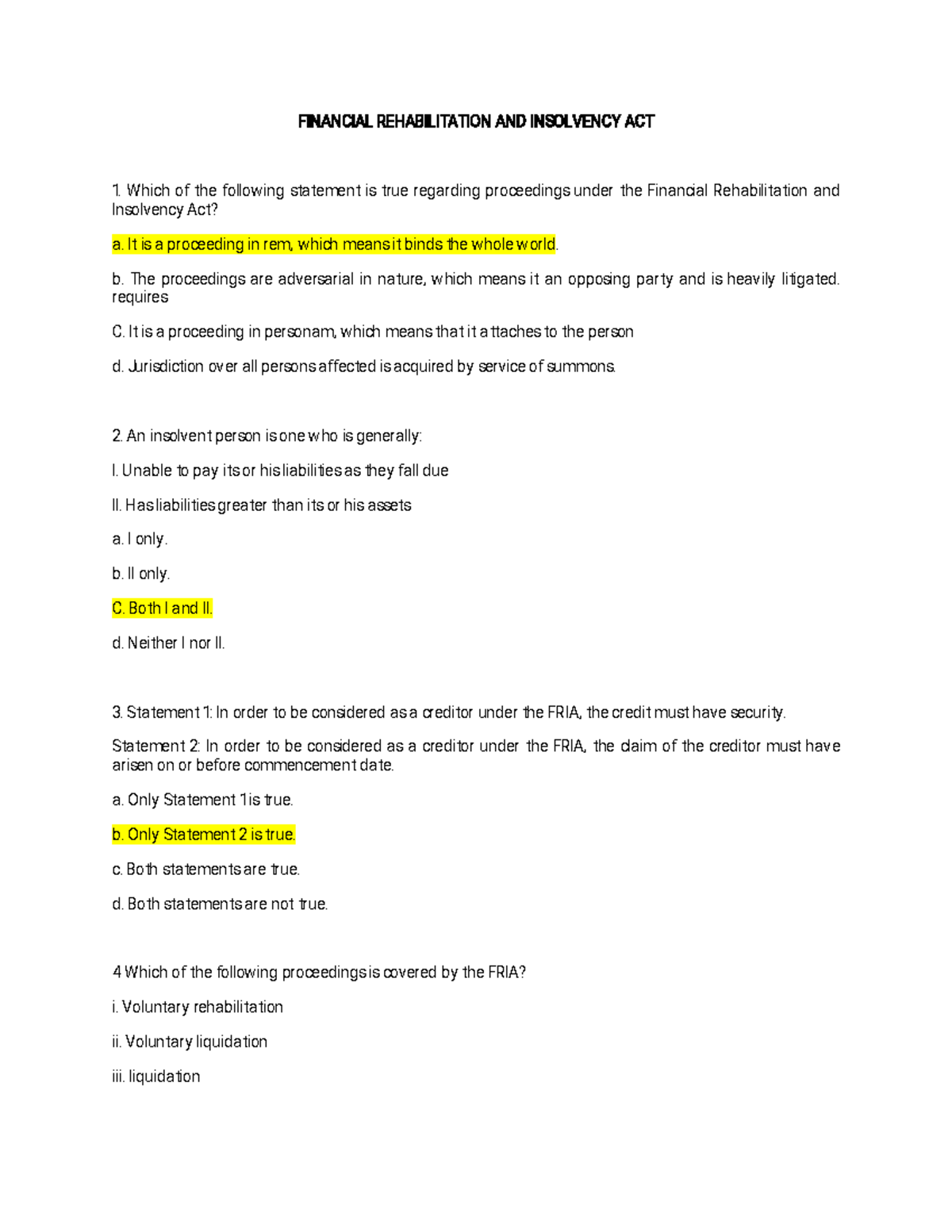 FINANCIAL REHABILITATION AND INSOLVENCY ACT

1. Which of the following statement is true regarding proceedings under the Financial Rehabilitation and Insolvency Act?

a. It is a proceeding in rem, which means it binds the whole world.

b. The proceedings are adversarial in nature, which means it an opposing party and is heavily litigated. requires

C. It is a proceeding in personam, which means that it attaches to the person

d. Jurisdiction over all persons affected is acquired by service of summons.

2. An insolvent person is one who is generally:

I. Unable to pay its or his liabilities as they fall due

II. Has liabilities greater than its or his assets

a. I only.

b. II only.

C. Both I and II.

d. Neither I nor II.

3. Statement 1: In order to be considered as a creditor under the FRIA, the credit must have security.

Statement 2: In order to be considered as a creditor under the FRIA, the claim of the creditor must have arisen on or before commencement date.

a. Only Statement 1 is true.

b. Only Statement 2 is true.

c. Both statements are true.

d. Both statements are not true.

4 Which of the following proceedings is covered by the FRIA?

i. Voluntary rehabilitation

ii. Voluntary liquidation

iii. liquidation